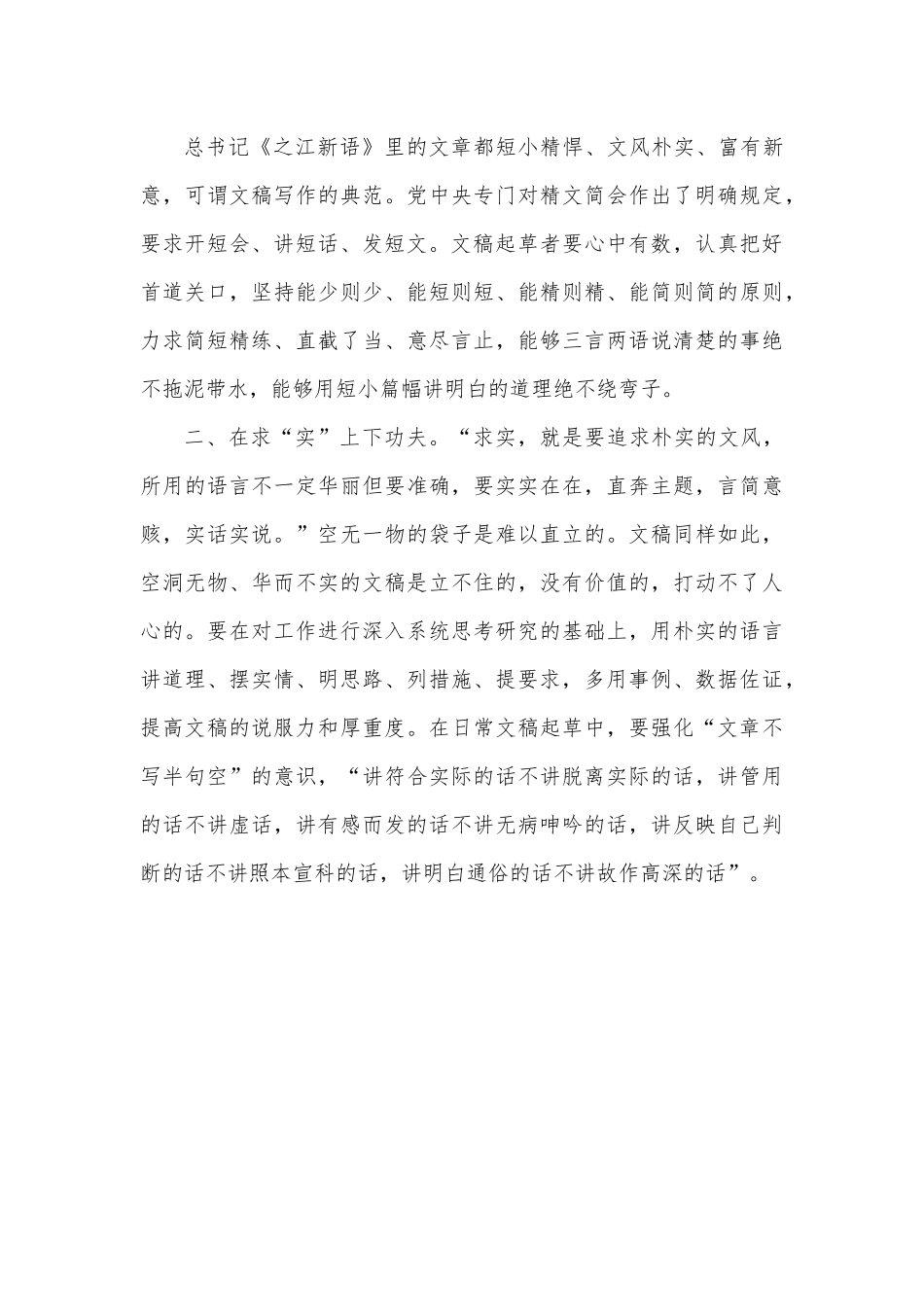 总书记《之江新语》里的文章都短小精悍、文风朴实、富有新意，可谓文稿写作的典范。党中央专门对精文简会作出了明确规定，要求开短会、讲短话、发短文。文稿起草者要心中有数，认真把好首道关口，坚持能少则少、能短则短、能精则精、能简则简的原则，力求简短精练、直截了当、意尽言止，能够三言两语说清楚的事绝不拖泥带水，能够用短小篇幅讲明白的道理绝不绕弯子。

二、在求“实”上下功夫。“求实，就是要追求朴实的文风，所用的语言不一定华丽但要准确，要实实在在，直奔主题，言简意赅，实话实说。”空无一物的袋子是难以直立的。文稿同样如此，空洞无物、华而不实的文稿是立不住的，没有价值的，打动不了人心的。要在对工作进行深入系统思考研究的基础上，用朴实的语言讲道理、摆实情、明思路、列措施、提要求，多用事例、数据佐证，提高文稿的说服力和厚重度。在日常文稿起草中，要强化“文章不写半句空”的意识，“讲符合实际的话不讲脱离实际的话，讲管用的话不讲虚话，讲有感而发的话不讲无病呻吟的话，讲反映自己判断的话不讲照本宣科的话，讲明白通俗的话不讲故作高深的话”。